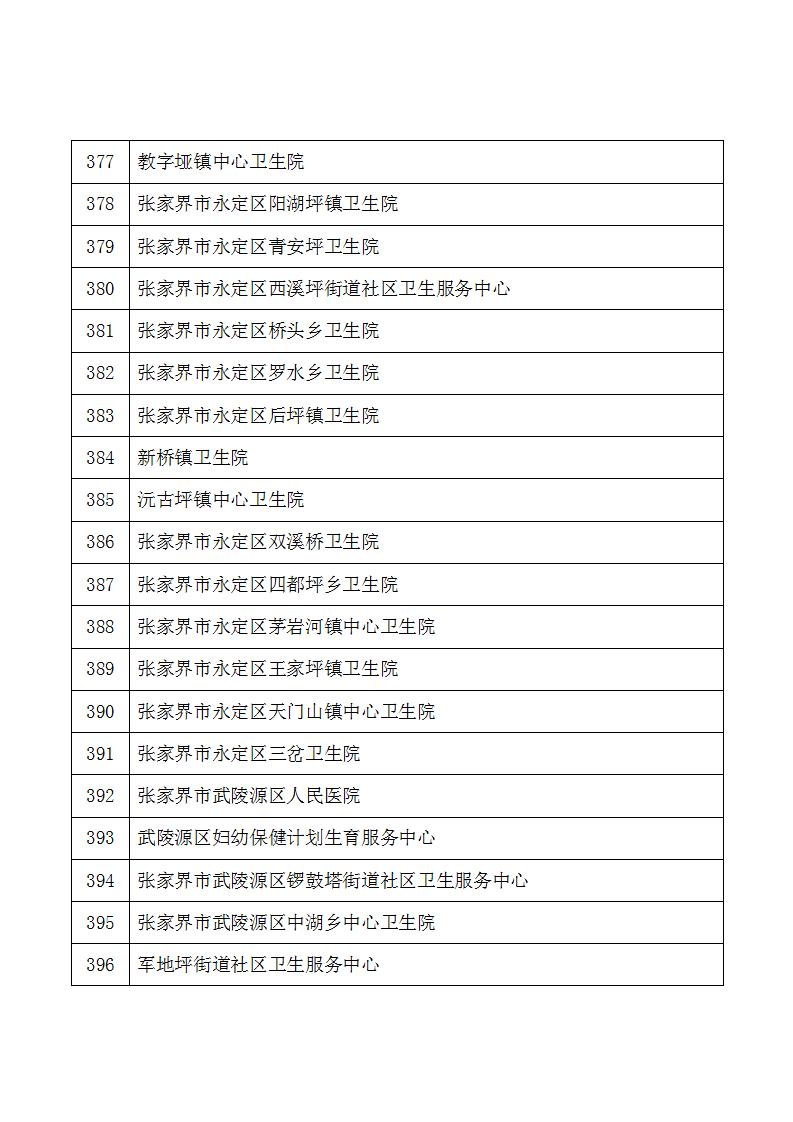 | 377 | 教字垭镇中心卫生院 |
|---|---|
| 378 | 张家界市永定区阳湖坪镇卫生院 |
| 379 | 张家界市永定区青安坪卫生院 |
| 380 | 张家界市永定区西溪坪街道社区卫生服务中心 |
| 381 | 张家界市永定区桥头乡卫生院 |
| 382 | 张家界市永定区罗水乡卫生院 |
| 383 | 张家界市永定区后坪镇卫生院 |
| 384 | 新桥镇卫生院 |
| 385 | 沅古坪镇中心卫生院 |
| 386 | 张家界市永定区双溪桥卫生院 |
| 387 | 张家界市永定区四都坪乡卫生院 |
| 388 | 张家界市永定区茅岩河镇中心卫生院 |
| 389 | 张家界市永定区王家坪镇卫生院 |
| 390 | 张家界市永定区天门山镇中心卫生院 |
| 391 | 张家界市永定区三岔卫生院 |
| 392 | 张家界市武陵源区人民医院 |
| 393 | 武陵源区妇幼保健计划生育服务中心 |
| 394 | 张家界市武陵源区锣鼓塔街道社区卫生服务中心 |
| 395 | 张家界市武陵源区中湖乡中心卫生院 |
| 396 | 军地坪街道社区卫生服务中心 |